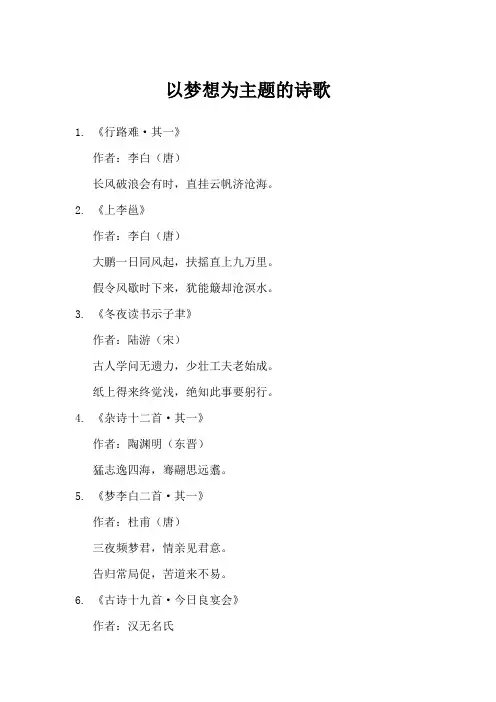 以梦想为主题的诗歌

1. 《行路难·其一》

作者：李白（唐）

长风破浪会有时，直挂云帆济沧海。

2. 《上李邕》

作者：李白（唐）

大鹏一日同风起，扶摇直上九万里。

假令风歇时下来，犹能簸却沧溟水。

3. 《冬夜读书示子聿》

作者：陆游（宋）

古人学问无遗力，少壮工夫老始成。

纸上得来终觉浅，绝知此事要躬行。

4. 《杂诗十二首·其一》

作者：陶渊明（东晋）

猛志逸四海，骞翮思远翥。

5. 《梦李白二首·其一》

作者：杜甫（唐）

三夜频梦君，情亲见君意。

告归常局促，苦道来不易。

6. 《古诗十九首·今日良宴会》

作者：汉无名氏